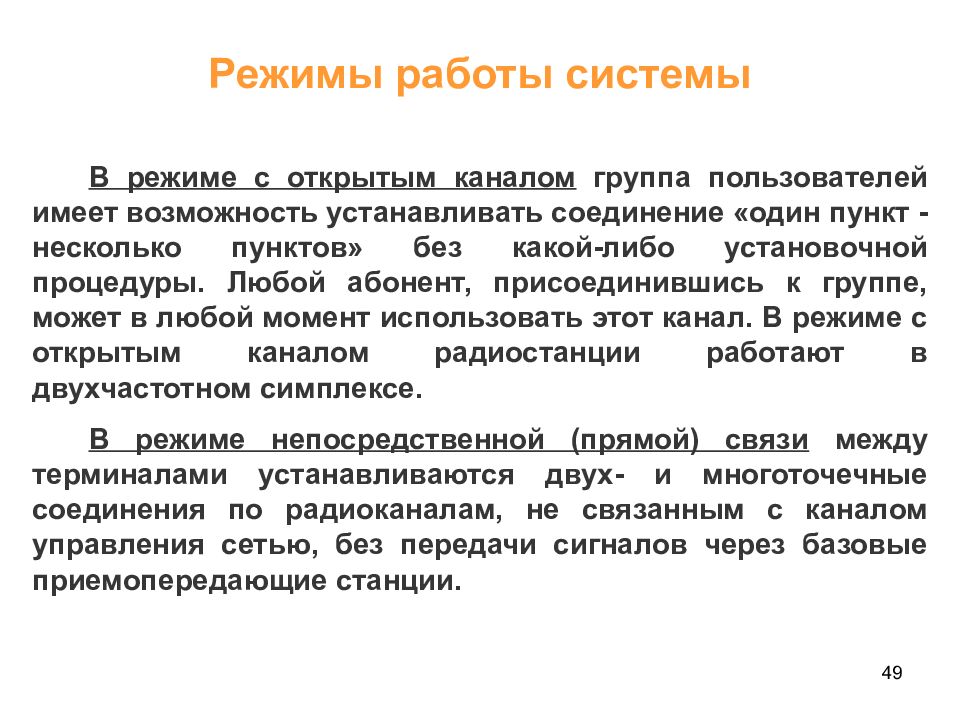 Режимы работы системы

В режиме с открытым каналом группа пользователей имеет возможность устанавливать соединение «один пункт - несколько пунктов» без какой-либо установочной процедуры. Любой абонент, присоединившись к группе, может в любой момент использовать этот канал. В режиме с открытым каналом радиостанции работают в двухчастотном симплексе.

В режиме непосредственной (прямой) связи между терминалами устанавливаются двух- и многоточечные соединения по радиоканалам, не связанным с каналом управления сетью, без передачи сигналов через базовые приемопередающие станции.

49